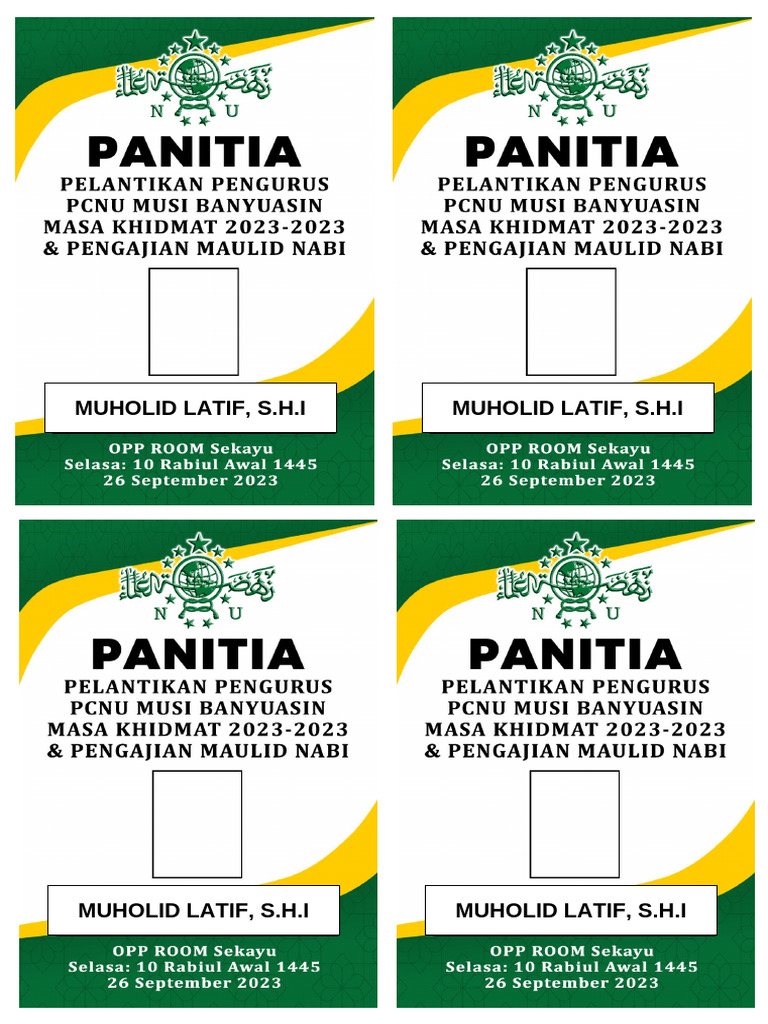 N U

PANITIA

PELANTIKAN PENGURUS
PCNU MUSI BANYUASIN
MASA KHIDMAT 2023-2023
& PENGAJIAN MAULID NABI

MUHOLID LATIF, S.H.I

OPP ROOM Sekayu
Selasa: 10 Rabiul Awal 1445
26 September 2023

N U

PANITIA

PELANTIKAN PENGURUS
PCNU MUSI BANYUASIN
MASA KHIDMAT 2023-2023
& PENGAJIAN MAULID NABI

MUHOLID LATIF, S.H.I

OPP ROOM Sekayu
Selasa: 10 Rabiul Awal 1445
26 September 2023

N U

PANITIA

PELANTIKAN PENGURUS
PCNU MUSI BANYUASIN
MASA KHIDMAT 2023-2023
& PENGAJIAN MAULID NABI

MUHOLID LATIF, S.H.I

OPP ROOM Sekayu
Selasa: 10 Rabiul Awal 1445
26 September 2023

N U

PANITIA

PELANTIKAN PENGURUS
PCNU MUSI BANYUASIN
MASA KHIDMAT 2023-2023
& PENGAJIAN MAULID NABI

MUHOLID LATIF, S.H.I

OPP ROOM Sekayu
Selasa: 10 Rabiul Awal 1445
26 September 2023